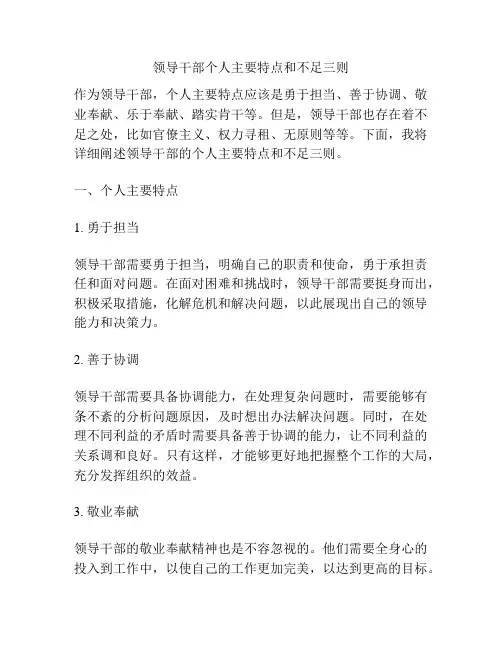 领导干部个人主要特点和不足三则

作为领导干部，个人主要特点应该是勇于担当、善于协调、敬业奉献、乐于奉献、踏实肯干等。但是，领导干部也存在着不足之处，比如官僚主义、权力寻租、无原则等等。下面，我将详细阐述领导干部的个人主要特点和不足三则。

一、个人主要特点

1. 勇于担当

领导干部需要勇于担当，明确自己的职责和使命，勇于承担责任和面对问题。在面对困难和挑战时，领导干部需要挺身而出，积极采取措施，化解危机和解决问题，以此展现出自己的领导能力和决策力。

2. 善于协调

领导干部需要具备协调能力，在处理复杂问题时，需要能够有条不紊的分析问题原因，及时想出办法解决问题。同时，在处理不同利益的矛盾时需要具备善于协调的能力，让不同利益的关系调和良好。只有这样，才能够更好地把握整个工作的大局，充分发挥组织的效益。

3. 敬业奉献

领导干部的敬业奉献精神也是不容忽视的。他们需要全身心的投入到工作中，以使自己的工作更加完美，以达到更高的目标。